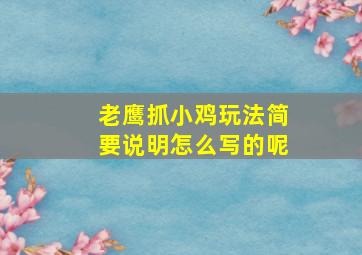 老鹰抓小鸡玩法简要说明怎么写的呢